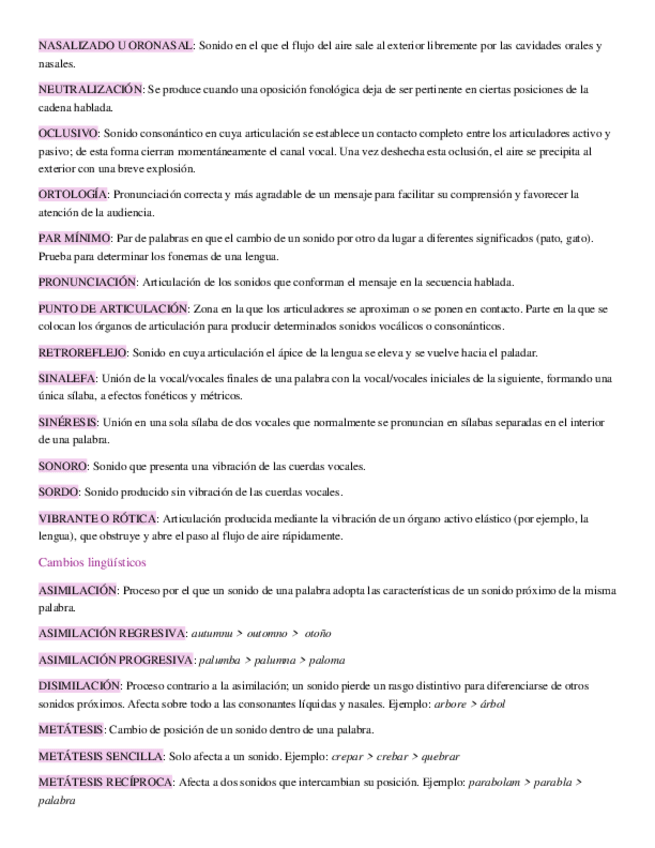 NASALIZADO U ORONASAL: Sonido en el que el flujo del aire sale al exterior libremente por las cavidades orales y nasales.

NEUTRALIZACIÓN: Se produce cuando una oposición fonológica deja de ser pertinente en ciertas posiciones de la cadena hablada.

OCLUSIVO: Sonido consonántico en cuya articulación se establece un contacto completo entre los articuladores activo y pasivo; de esta forma cierran momentáneamente el canal vocal. Una vez deshecha esta oclusión, el aire se precipita al exterior con una breve explosión.

ORTOLOGÍA: Pronunciación correcta y más agradable de un mensaje para facilitar su comprensión y favorecer la atención de la audiencia.

PAR MÍNIMO: Par de palabras en que el cambio de un sonido por otro da lugar a diferentes significados (pato, gato). Prueba para determinar los fonemas de una lengua.

PRONUNCIACIÓN: Articulación de los sonidos que conforman el mensaje en la secuencia hablada.

PUNTO DE ARTICULACIÓN: Zona en la que los articuladores se aproximan o se ponen en contacto. Parte en la que se colocan los órganos de articulación para producir determinados sonidos vocálicos o consonánticos.

RETROREFLEJO: Sonido en cuya articulación el ápice de la lengua se eleva y se vuelve hacia el paladar.

SINALEFA: Unión de la vocal/vocales finales de una palabra con la vocal/vocales iniciales de la siguiente, formando una única sílaba, a efectos fonéticos y métricos.

SINÉRESIS: Unión en una sola sílaba de dos vocales que normalmente se pronuncian en sílabas separadas en el interior de una palabra.

SONORO: Sonido que presenta una vibración de las cuerdas vocales.

SORDO: Sonido producido sin vibración de las cuerdas vocales.

VIBRANTE O RÓTICA: Articulación producida mediante la vibración de un órgano activo elástico (por ejemplo, la lengua), que obstruye y abre el paso al flujo de aire rápidamente.

Cambios lingüísticos

ASIMILACIÓN: Proceso por el que un sonido de una palabra adopta las características de un sonido próximo de la misma palabra.

ASIMILACIÓN REGRESIVA: autumnu > outomno > otoño

ASIMILACIÓN PROGRESIVA: palumba > palumna > paloma

DISIMILACIÓN: Proceso contrario a la asimilación; un sonido pierde un rasgo distintivo para diferenciarse de otros sonidos próximos. Afecta sobre todo a las consonantes líquidas y nasales. Ejemplo: arbore > árbol

METÁTESIS: Cambio de posición de un sonido dentro de una palabra.

METÁTESIS SENCILLA: Solo afecta a un sonido. Ejemplo: crepar > crebar > quebrar

METÁTESIS RECÍPROCA: Afecta a dos sonidos que intercambian su posición. Ejemplo: parabolam > parabla > palabra